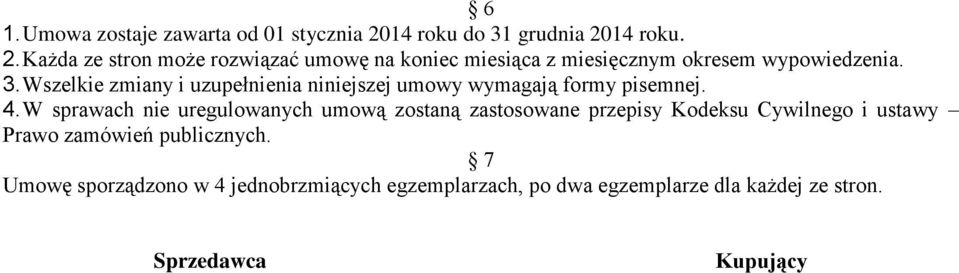 § 6

1. Umowa zostaje zawarta od 01 stycznia 2014 roku do 31 grudnia 2014 roku.
2. Każda ze stron może rozwiązać umowę na koniec miesiąca z miesięcznym okresem wypowiedzenia.
3. Wszelkie zmiany i uzupełnienia niniejszej umowy wymagają formy pisemnej.
4. W sprawach nie uregulowanych umową zostaną zastosowane przepisy Kodeksu Cywilnego i ustawy – Prawo zamówień publicznych.

§ 7

Umowę sporządzono w 4 jednobrzmiących egzemplarzach, po dwa egzemplarze dla każdej ze stron.

Sprzedawca

Kupujący